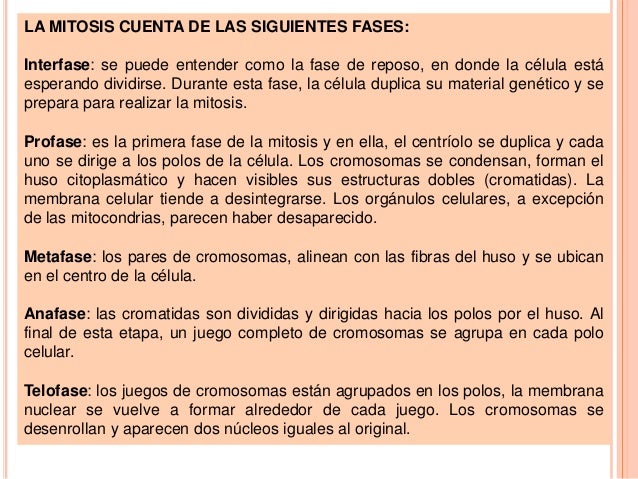 LA MITOSIS CUENTA DE LAS SIGUIENTES FASES:

Interfase: se puede entender como la fase de reposo, en donde la célula está esperando dividirse. Durante esta fase, la célula duplica su material genético y se prepara para realizar la mitosis.

Profase: es la primera fase de la mitosis y en ella, el centríolo se duplica y cada uno se dirige a los polos de la célula. Los cromosomas se condensan, forman el huso citoplasmático y hacen visibles sus estructuras dobles (cromatidas). La membrana celular tiende a desintegrarse. Los orgánulos celulares, a excepción de las mitocondrias, parecen haber desaparecido.

Metafase: los pares de cromosomas, alinean con las fibras del huso y se ubican en el centro de la célula.

Anafase: las cromatidas son divididas y dirigidas hacia los polos por el huso. Al final de esta etapa, un juego completo de cromosomas se agrupa en cada polo celular.

Telofase: los juegos de cromosomas están agrupados en los polos, la membrana nuclear se vuelve a formar alrededor de cada juego. Los cromosomas se desenrollan y aparecen dos núcleos iguales al original.